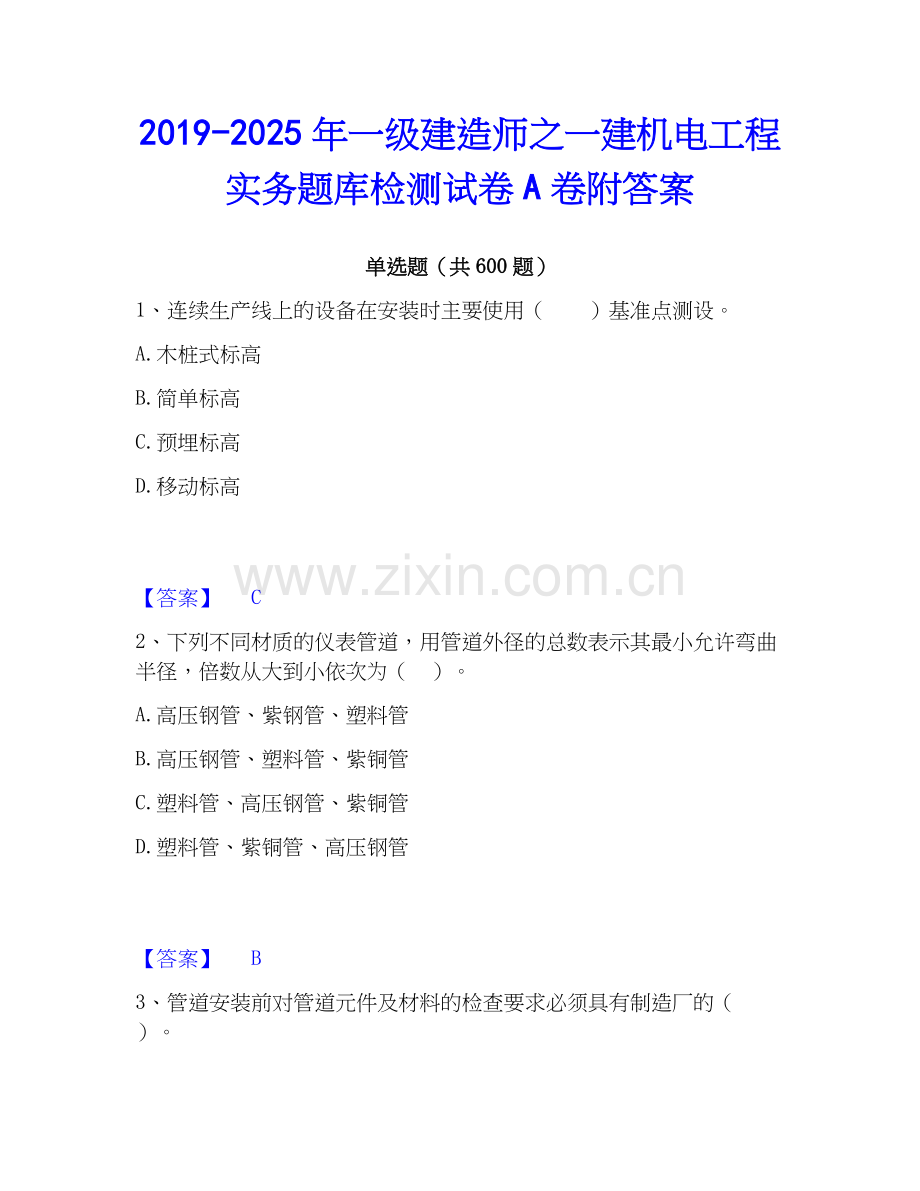 2019-2025年一级建造师之一建机电工程实务题库检测试卷A卷附答案

单选题（共600题）

1、连续生产线上的设备在安装时主要使用（　　）基准点测设。

A.木桩式标高

B.简单标高

C.预埋标高

D.移动标高

【答案】　C

2、下列不同材质的仪表管道，用管道外径的总数表示其最小允许弯曲半径，倍数从大到小依次为（　）。

A.高压钢管、紫钢管、塑料管

B.高压钢管、塑料管、紫铜管

C.塑料管、高压钢管、紫铜管

D.塑料管、紫铜管、高压钢管

【答案】　B

3、管道安装前对管道元件及材料的检查要求必须具有制造厂的（　）。

www.zixin.com.cn